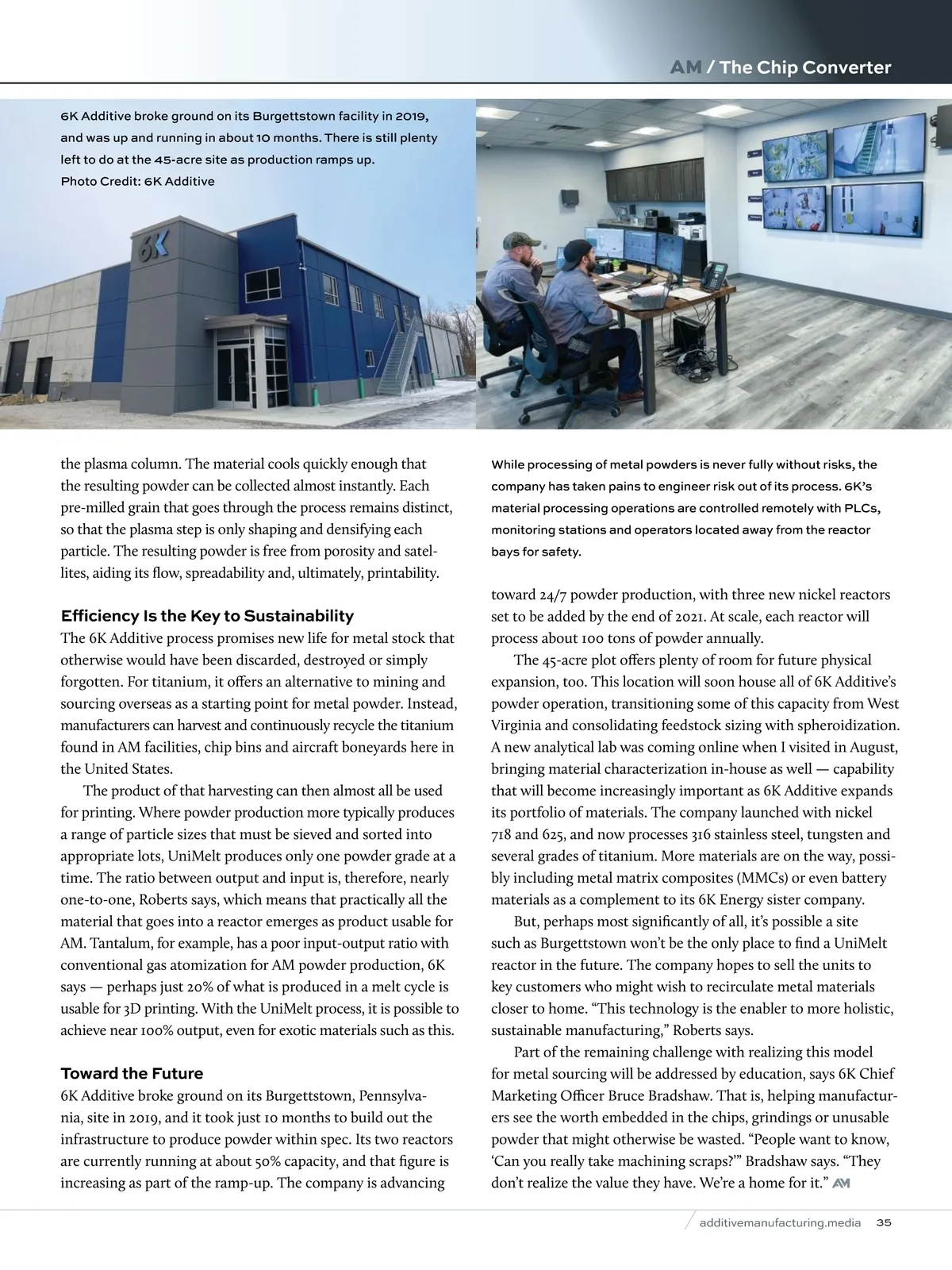 AM / The Chip Converter

6K Additive broke ground on its Burgettstown facility in 2019, and was up and running in about 10 months. There is still plenty left to do at the 45-acre site as production ramps up.
Photo Credit: 6K Additive

6K

the plasma column. The material cools quickly enough that the resulting powder can be collected almost instantly. Each pre-milled grain that goes through the process remains distinct, so that the plasma step is only shaping and densifying each particle. The resulting powder is free from porosity and satellites, aiding its flow, spreadability and, ultimately, printability.

Efficiency Is the Key to Sustainability
The 6K Additive process promises new life for metal stock that otherwise would have been discarded, destroyed or simply forgotten. For titanium, it offers an alternative to mining and sourcing overseas as a starting point for metal powder. Instead, manufacturers can harvest and continuously recycle the titanium found in AM facilities, chip bins and aircraft boneyards here in the United States.

The product of that harvesting can then almost all be used for printing. Where powder production more typically produces a range of particle sizes that must be sieved and sorted into appropriate lots, UniMelt produces only one powder grade at a time. The ratio between output and input is, therefore, nearly one-to-one, Roberts says, which means that practically all the material that goes into a reactor emerges as product usable for AM. Tantalum, for example, has a poor input-output ratio with conventional gas atomization for AM powder production, 6K says — perhaps just 20% of what is produced in a melt cycle is usable for 3D printing. With the UniMelt process, it is possible to achieve near 100% output, even for exotic materials such as this.

Toward the Future
6K Additive broke ground on its Burgettstown, Pennsylvania, site in 2019, and it took just 10 months to build out the infrastructure to produce powder within spec. Its two reactors are currently running at about 50% capacity, and that figure is increasing as part of the ramp-up. The company is advancing

While processing of metal powders is never fully without risks, the company has taken pains to engineer risk out of its process. 6K's material processing operations are controlled remotely with PLCs, monitoring stations and operators located away from the reactor bays for safety.

toward 24/7 powder production, with three new nickel reactors set to be added by the end of 2021. At scale, each reactor will process about 100 tons of powder annually.

The 45-acre plot offers plenty of room for future physical expansion, too. This location will soon house all of 6K Additive's powder operation, transitioning some of this capacity from West Virginia and consolidating feedstock sizing with spheroidization. A new analytical lab was coming online when I visited in August, bringing material characterization in-house as well — capability that will become increasingly important as 6K Additive expands its portfolio of materials. The company launched with nickel 718 and 625, and now processes 316 stainless steel, tungsten and several grades of titanium. More materials are on the way, possibly including metal matrix composites (MMCs) or even battery materials as a complement to its 6K Energy sister company.

But, perhaps most significantly of all, it's possible a site such as Burgettstown won't be the only place to find a UniMelt reactor in the future. The company hopes to sell the units to key customers who might wish to recirculate metal materials closer to home. "This technology is the enabler to more holistic, sustainable manufacturing," Roberts says.

Part of the remaining challenge with realizing this model for metal sourcing will be addressed by education, says 6K Chief Marketing Officer Bruce Bradshaw. That is, helping manufacturers see the worth embedded in the chips, grindings or unusable powder that might otherwise be wasted. "People want to know, 'Can you really take machining scraps?'" Bradshaw says. "They don't realize the value they have. We're a home for it." AM

additivemanufacturing.media 35